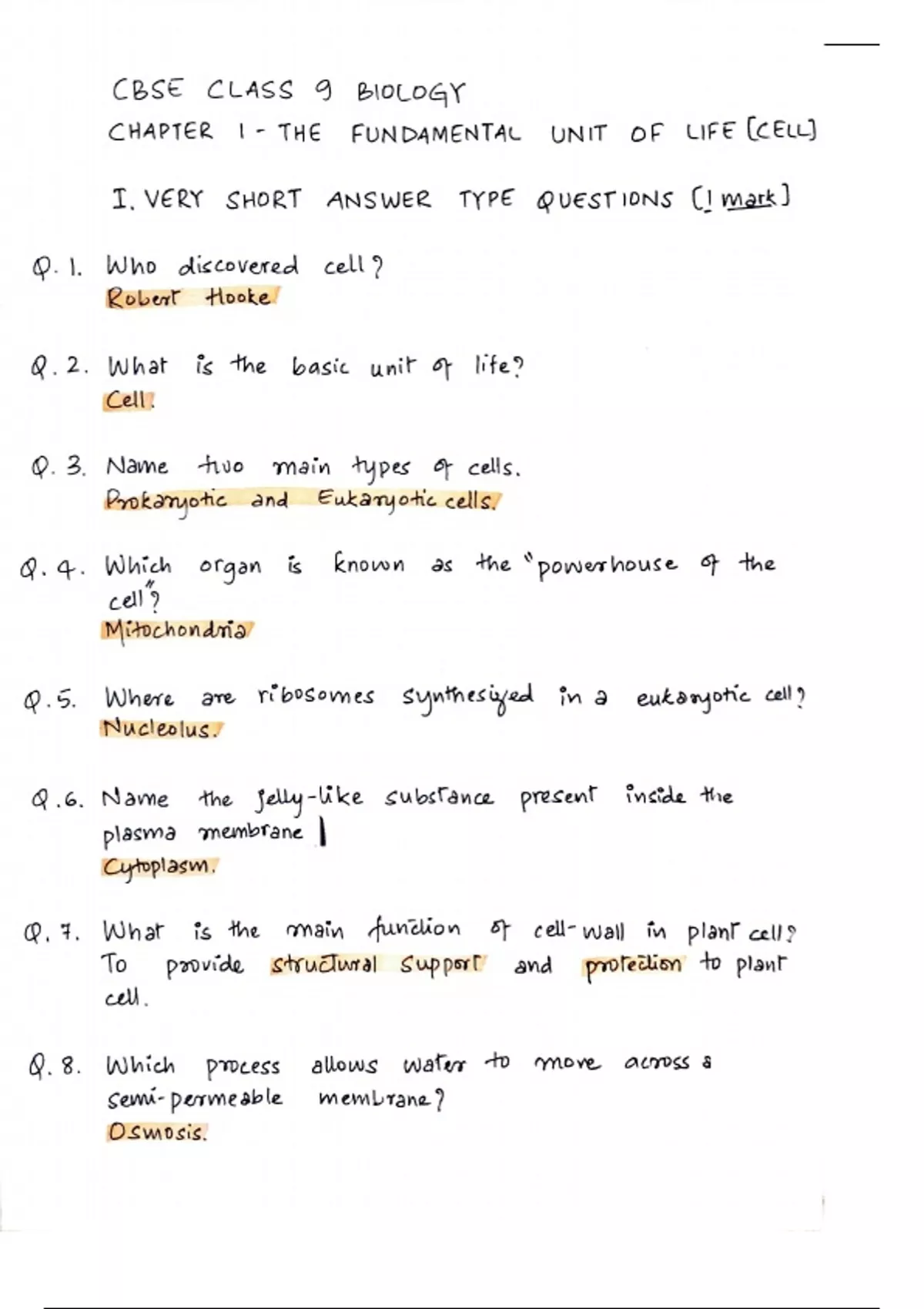 CBSE CLASS 9 BIOLOGY
CHAPTER 1 - THE FUNDAMENTAL UNIT OF LIFE [CELL]

I. VERY SHORT ANSWER TYPE QUESTIONS [1 mark]

Q. 1. Who discovered cell?
Robert Hooke

Q. 2. What is the basic unit of life?
Cell.

Q. 3. Name two main types of cells.
Prokaryotic and Eukaryotic cells.

Q. 4. Which organ is known as the "powerhouse of the cell"?
Mitochondria

Q. 5. Where are ribosomes synthesized in a eukaryotic cell?
Nucleolus.

Q. 6. Name the jelly-like substance present inside the plasma membrane
Cytoplasm.

Q. 7. What is the main function of cell-wall in plant cell?
To provide structural support and protection to plant cell.

Q. 8. Which process allows water to move across a semi-permeable membrane?
Osmosis.